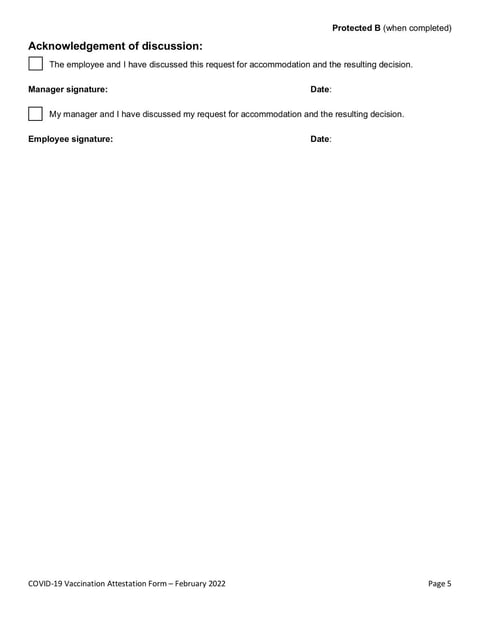 Protected B (when completed)

Acknowledgement of discussion:

The employee and I have discussed this request for accommodation and the resulting decision.

Manager signature: Date:

My manager and I have discussed my request for accommodation and the resulting decision.

Employee signature: Date:

COVID-19 Vaccination Attestation Form – February 2022 Page 5